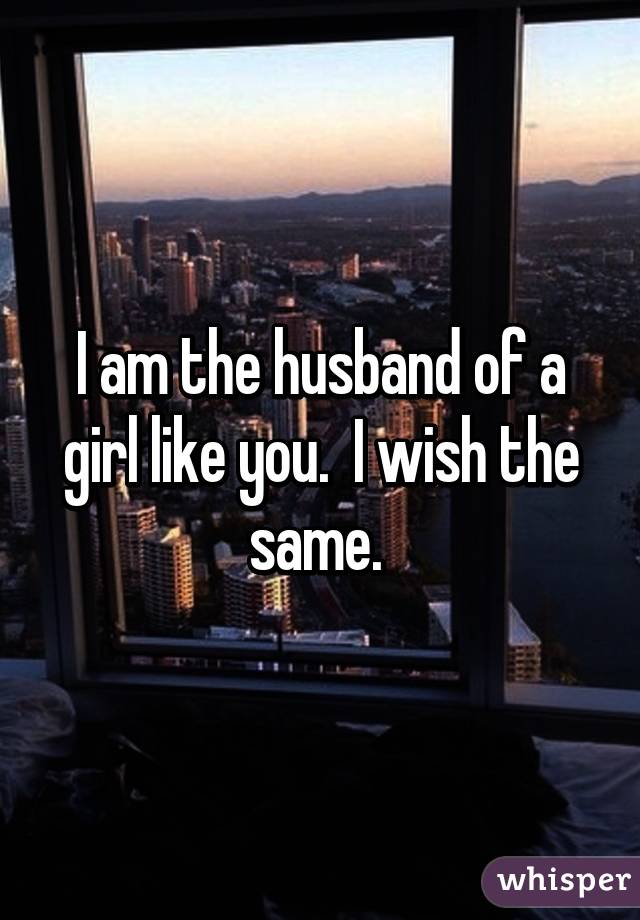 I am the husband of a girl like you.  I wish the same.

whisper